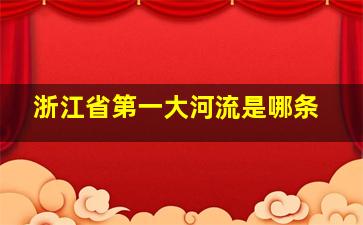 浙江省第一大河流是哪条